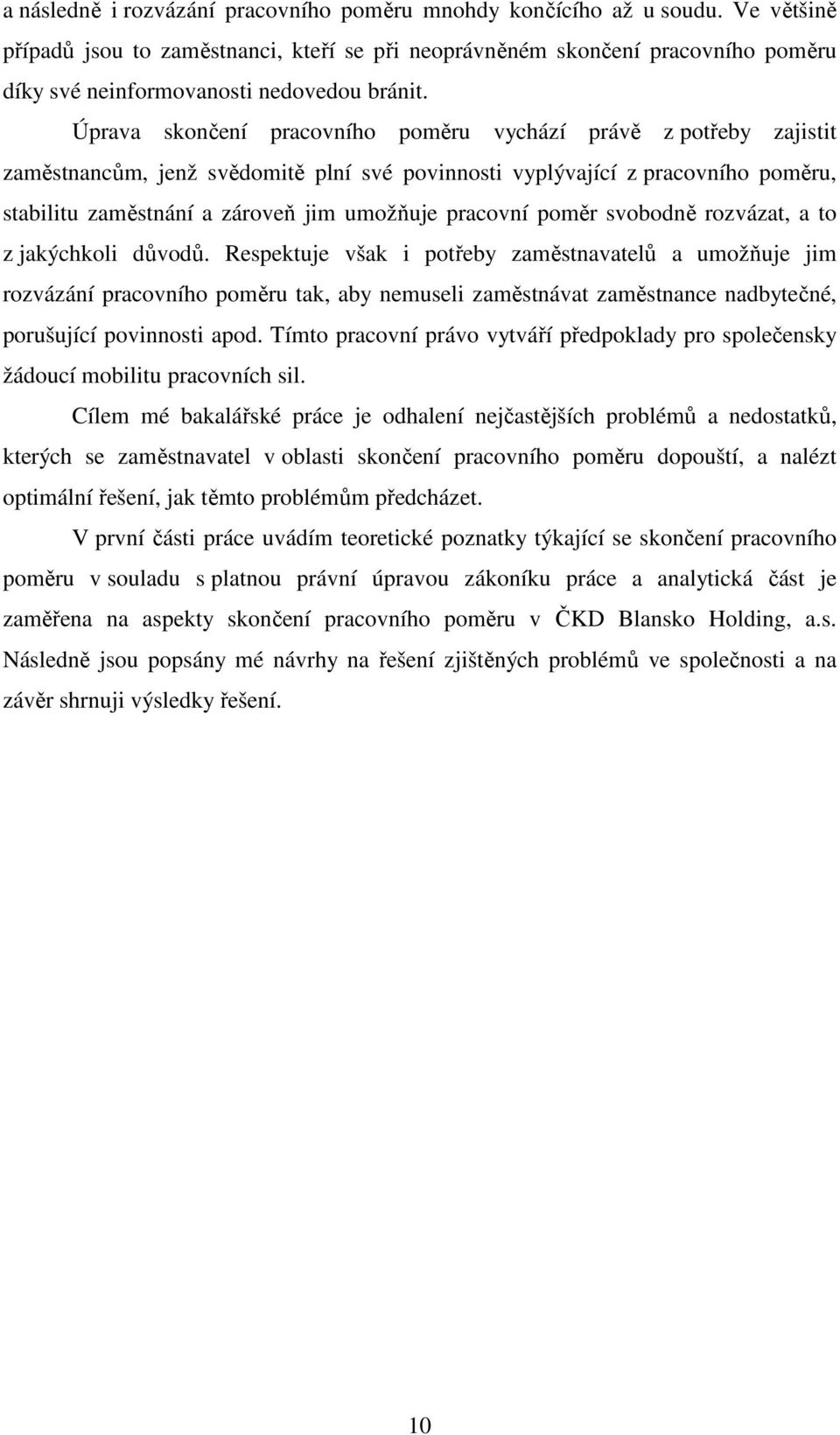 a následně i rozvázání pracovního poměru mnohdy končícího až u soudu. Ve většině případů jsou to zaměstnanci, kteří se při neoprávněném skončení pracovního poměru díky své neinformovanosti nedovedou bránit.

Úprava skončení pracovního poměru vychází právě z potřeby zajistit zaměstnancům, jenž svědomitě plní své povinnosti vyplývající z pracovního poměru, stabilitu zaměstnání a zároveň jim umožňuje pracovní poměr svobodně rozvázat, a to z jakýchkoli důvodů. Respektuje však i potřeby zaměstnavatelů a umožňuje jim rozvázání pracovního poměru tak, aby nemuseli zaměstnávat zaměstnance nadbytečné, porušující povinnosti apod. Tímto pracovní právo vytváří předpoklady pro společensky žádoucí mobilitu pracovních sil.

Cílem mé bakalářské práce je odhalení nejčastějších problémů a nedostatků, kterých se zaměstnavatel v oblasti skončení pracovního poměru dopouští, a nalézt optimální řešení, jak těmto problémům předcházet.

V první části práce uvádím teoretické poznatky týkající se skončení pracovního poměru v souladu s platnou právní úpravou zákoníku práce a analytická část je zaměřena na aspekty skončení pracovního poměru v ČKD Blansko Holding, a.s. Následně jsou popsány mé návrhy na řešení zjištěných problémů ve společnosti a na závěr shrnuji výsledky řešení.

10